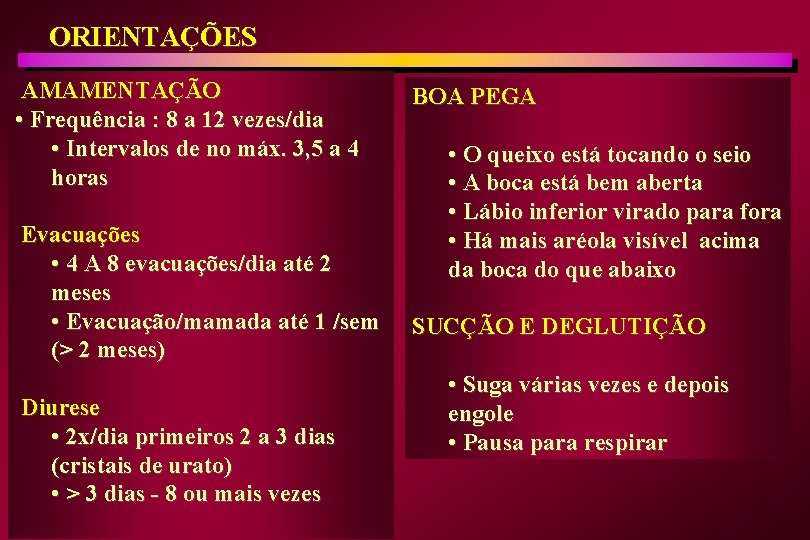 ORIENTAÇÕES

AMAMENTAÇÃO
• Frequência : 8 a 12 vezes/dia
• Intervalos de no máx. 3,5 a 4 horas

Evacuações
• 4 A 8 evacuações/dia até 2 meses
• Evacuação/mamada até 1 /sem (> 2 meses)

Diurese
• 2x/dia primeiros 2 a 3 dias (cristais de urato)
• > 3 dias - 8 ou mais vezes

BOA PEGA

• O queixo está tocando o seio
• A boca está bem aberta
• Lábio inferior virado para fora
• Há mais aréola visível acima da boca do que abaixo

SUCÇÃO E DEGLUTIÇÃO

• Suga várias vezes e depois engole
• Pausa para respirar